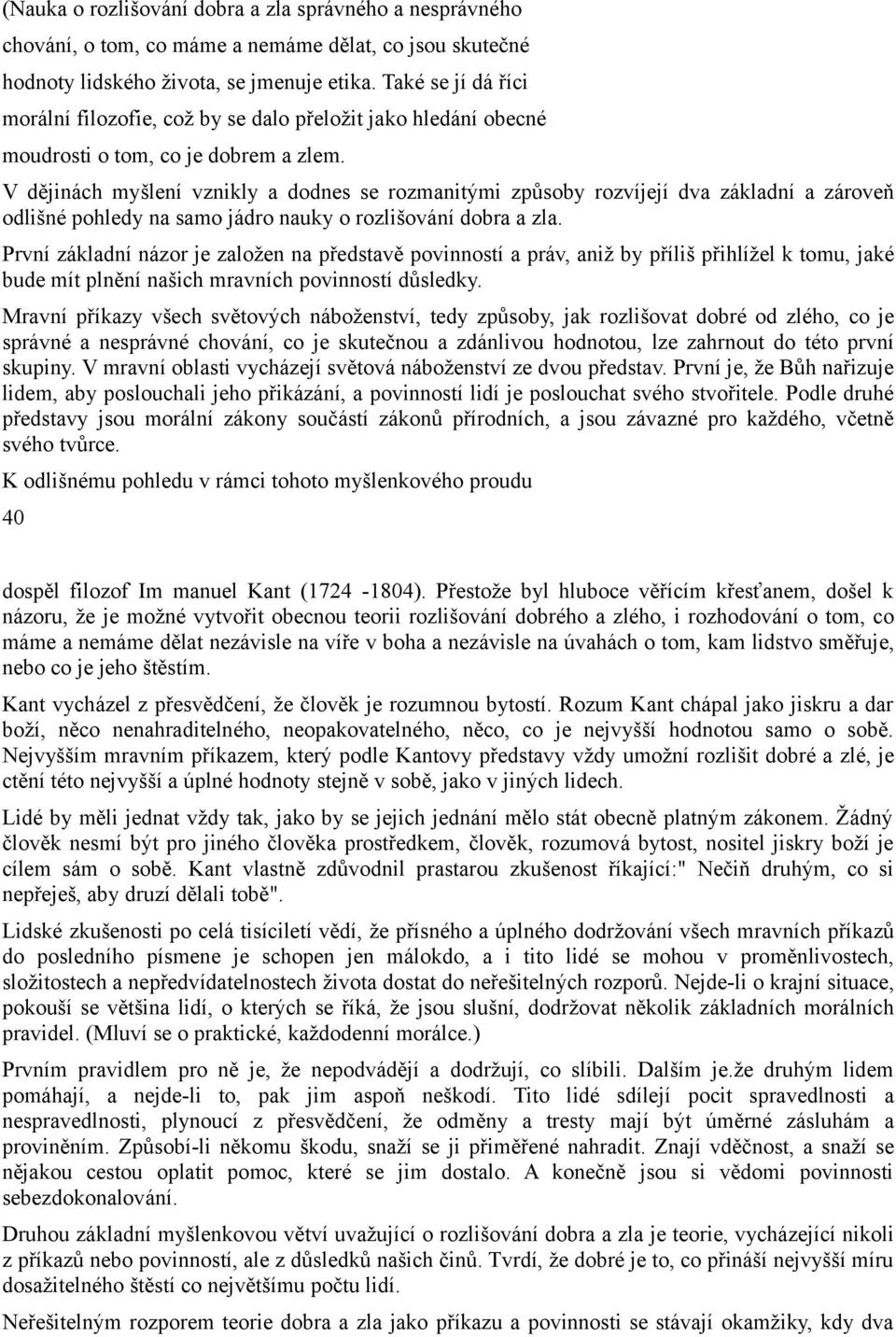 (Nauka o rozlišování dobra a zla správného a nesprávného chování, o tom, co máme a nemáme dělat, co jsou skutečné hodnoty lidského života, se jmenuje etika. Také se jí dá říci morální filozofie, což by se dalo přeložit jako hledání obecné moudrosti o tom, co je dobrem a zlem.

V dějinách myšlení vznikly a dodnes se rozmanitými způsoby rozvíjejí dva základní a zároveň odlišné pohledy na samo jádro nauky o rozlišování dobra a zla.

První základní názor je založen na představě povinností a práv, aniž by příliš přihlížel k tomu, jaké bude mít plnění našich mravních povinností důsledky.

Mravní příkazy všech světových náboženství, tedy způsoby, jak rozlišovat dobré od zlého, co je správné a nesprávné chování, co je skutečnou a zdánlivou hodnotou, lze zahrnout do této první skupiny. V mravní oblasti vycházejí světová náboženství ze dvou představ. První je, že Bůh nařizuje lidem, aby poslouchali jeho přikázání, a povinností lidí je poslouchat svého stvořitele. Podle druhé představy jsou morální zákony součástí zákonů přírodních, a jsou závazné pro každého, včetně svého tvůrce.

K odlišnému pohledu v rámci tohoto myšlenkového proudu

40

dospěl filozof Im manuel Kant (1724 -1804). Přestože byl hluboce věřícím křesťanem, došel k názoru, že je možné vytvořit obecnou teorii rozlišování dobrého a zlého, i rozhodování o tom, co máme a nemáme dělat nezávisle na víře v boha a nezávisle na úvahách o tom, kam lidstvo směřuje, nebo co je jeho štěstím.

Kant vycházel z přesvědčení, že člověk je rozumnou bytostí. Rozum Kant chápal jako jiskru a dar boží, něco nenahraditelného, neopakovatelného, něco, co je nejvyšší hodnotou samo o sobě. Nejvyšším mravním příkazem, který podle Kantovy představy vždy umožní rozlišit dobré a zlé, je ctění této nejvyšší a úplné hodnoty stejně v sobě, jako v jiných lidech.

Lidé by měli jednat vždy tak, jako by se jejich jednání mělo stát obecně platným zákonem. Žádný člověk nesmí být pro jiného člověka prostředkem, člověk, rozumová bytost, nositel jiskry boží je cílem sám o sobě. Kant vlastně zdůvodnil prastarou zkušenost říkající:" Nečiň druhým, co si nepřeješ, aby druzí dělali tobě".

Lidské zkušenosti po celá tisíciletí vědí, že přísného a úplného dodržování všech mravních příkazů do posledního písmene je schopen jen málokdo, a i tito lidé se mohou v proměnlivostech, složitostech a nepředvídatelnostech života dostat do neřešitelných rozporů. Nejde-li o krajní situace, pokouší se většina lidí, o kterých se říká, že jsou slušní, dodržovat několik základních morálních pravidel. (Mluví se o praktické, každodenní morálce.)

Prvním pravidlem pro ně je, že nepodvádějí a dodržují, co slíbili. Dalším je.že druhým lidem pomáhají, a nejde-li to, pak jim aspoň neškodí. Tito lidé sdílejí pocit spravedlnosti a nespravedlnosti, plynoucí z přesvědčení, že odměny a tresty mají být úměrné zásluhám a proviněním. Způsobí-li někomu škodu, snaží se ji přiměřené nahradit. Znají vděčnost, a snaží se nějakou cestou oplatit pomoc, které se jim dostalo. A konečně jsou si vědomi povinnosti sebezdokonalování.

Druhou základní myšlenkovou větví uvažující o rozlišování dobra a zla je teorie, vycházející nikoli z příkazů nebo povinností, ale z důsledků našich činů. Tvrdí, že dobré je to, co přináší nejvyšší míru dosažitelného štěstí co největšímu počtu lidí.

Neřešitelným rozporem teorie dobra a zla jako příkazu a povinnosti se stávají okamžiky, kdy dva